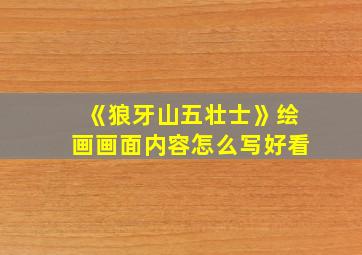 《狼牙山五壮士》绘画画面内容怎么写好看